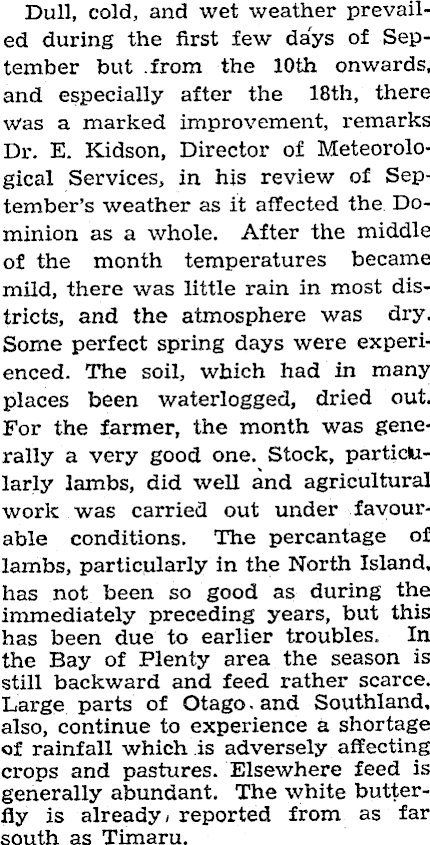 Dull, cold, and wet weather prevailed during the first few days of September but from the 10th onwards, and especially after the 18th, there was a marked improvement, remarks Dr. E. Kidson, Director of Meteorological Services, in his review of September's weather as it affected the Dominion as a whole. After the middle of the month temperatures became mild, there was little rain in most districts, and the atmosphere was dry. Some perfect spring days were experienced. The soil, which had in many places been waterlogged, dried out. For the farmer, the month was generally a very good one. Stock, particularly lambs, did well and agricultural work was carried out under favourable conditions. The percantage of lambs, particularly in the North Island, has not been so good as during the immediately preceding years, but this has been due to earlier troubles. In the Bay of Plenty area the season is still backward and feed rather scarce. Large parts of Otago and Southland, also, continue to experience a shortage of rainfall which is adversely affecting crops and pastures. Elsewhere feed is generally abundant. The white butterfly is already reported from as far south as Timaru.